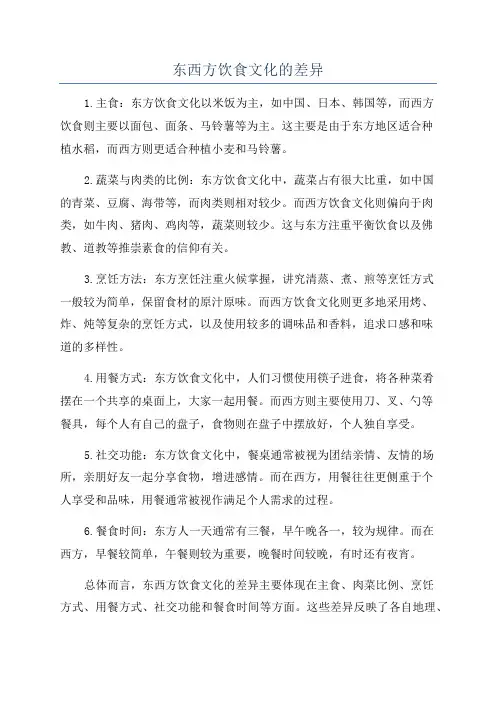 东西方饮食文化的差异

1.主食：东方饮食文化以米饭为主，如中国、日本、韩国等，而西方饮食则主要以面包、面条、马铃薯等为主。这主要是由于东方地区适合种植水稻，而西方则更适合种植小麦和马铃薯。

2.蔬菜与肉类的比例：东方饮食文化中，蔬菜占有很大比重，如中国的青菜、豆腐、海带等，而肉类则相对较少。而西方饮食文化则偏向于肉类，如牛肉、猪肉、鸡肉等，蔬菜则较少。这与东方注重平衡饮食以及佛教、道教等推崇素食的信仰有关。

3.烹饪方法：东方烹饪注重火候掌握，讲究清蒸、煮、煎等烹饪方式一般较为简单，保留食材的原汁原味。而西方饮食文化则更多地采用烤、炸、炖等复杂的烹饪方式，以及使用较多的调味品和香料，追求口感和味道的多样性。

4.用餐方式：东方饮食文化中，人们习惯使用筷子进食，将各种菜肴摆在一个共享的桌面上，大家一起用餐。而西方则主要使用刀、叉、勺等餐具，每个人有自己的盘子，食物则在盘子中摆放好，个人独自享受。

5.社交功能：东方饮食文化中，餐桌通常被视为团结亲情、友情的场所，亲朋好友一起分享食物，增进感情。而在西方，用餐往往更侧重于个人享受和品味，用餐通常被视作满足个人需求的过程。

6.餐食时间：东方人一天通常有三餐，早午晚各一，较为规律。而在西方，早餐较简单，午餐则较为重要，晚餐时间较晚，有时还有夜宵。

总体而言，东西方饮食文化的差异主要体现在主食、肉菜比例、烹饪方式、用餐方式、社交功能和餐食时间等方面。这些差异反映了各自地理、